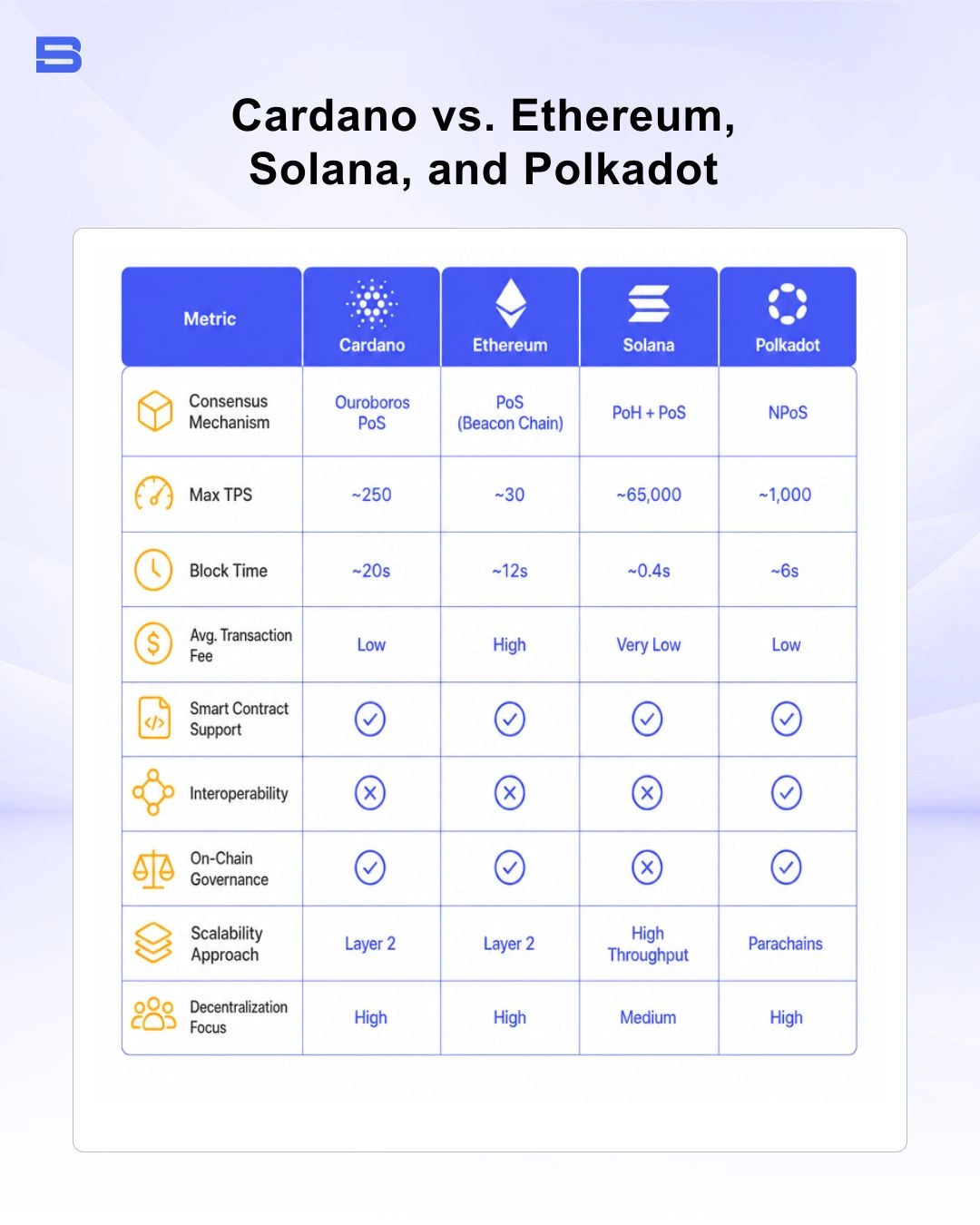 Cardano vs. Ethereum, Solana, and Polkadot

| Metric | Cardano | Ethereum | Solana | Polkadot |
|---|---|---|---|---|
| Consensus Mechanism | Ouroboros PoS | PoS (Beacon Chain) | PoH + PoS | NPoS |
| Max TPS | ~250 | ~30 | ~65,000 | ~1,000 |
| Block Time | ~20s | ~12s | ~0.4s | ~6s |
| Avg. Transaction Fee | Low | High | Very Low | Low |
| Smart Contract Support | ✓ | ✓ | ✓ | ✓ |
| Interoperability | ✗ | ✗ | ✗ | ✓ |
| On-Chain Governance | ✓ | ✓ | ✗ | ✓ |
| Scalability Approach | Layer 2 | Layer 2 | High Throughput | Parachains |
| Decentralization Focus | High | High | Medium | High |